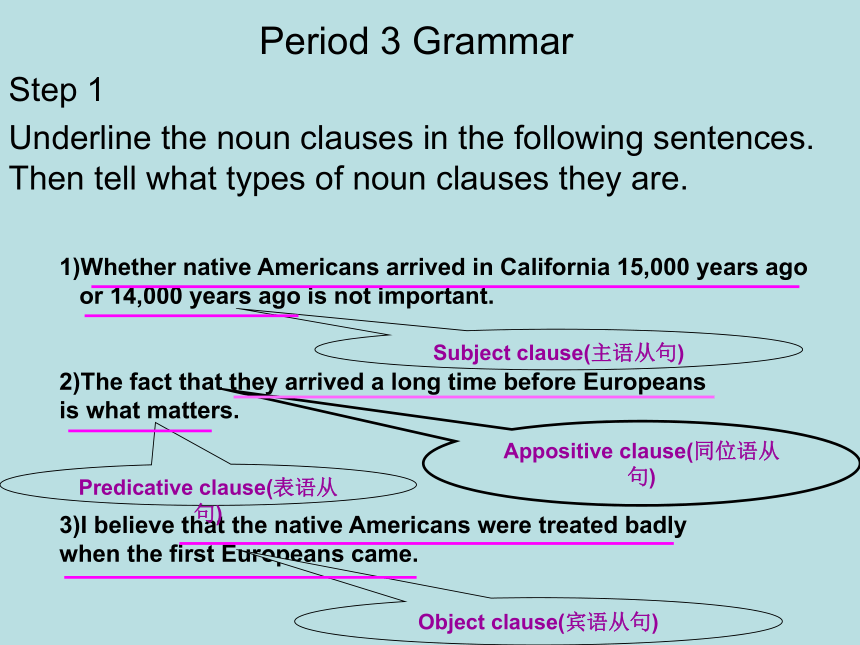 Period 3 Grammar

Step 1

Underline the noun clauses in the following sentences. Then tell what types of noun clauses they are.

1)Whether native Americans arrived in California 15,000 years ago or 14,000 years ago is not important.

Subject clause(主语从句)

2)The fact that they arrived a long time before Europeans is what matters.

Appositive clause(同位语从句)

Predicative clause(表语从句)

3)I believe that the native Americans were treated badly when the first Europeans came.

Object clause(宾语从句)